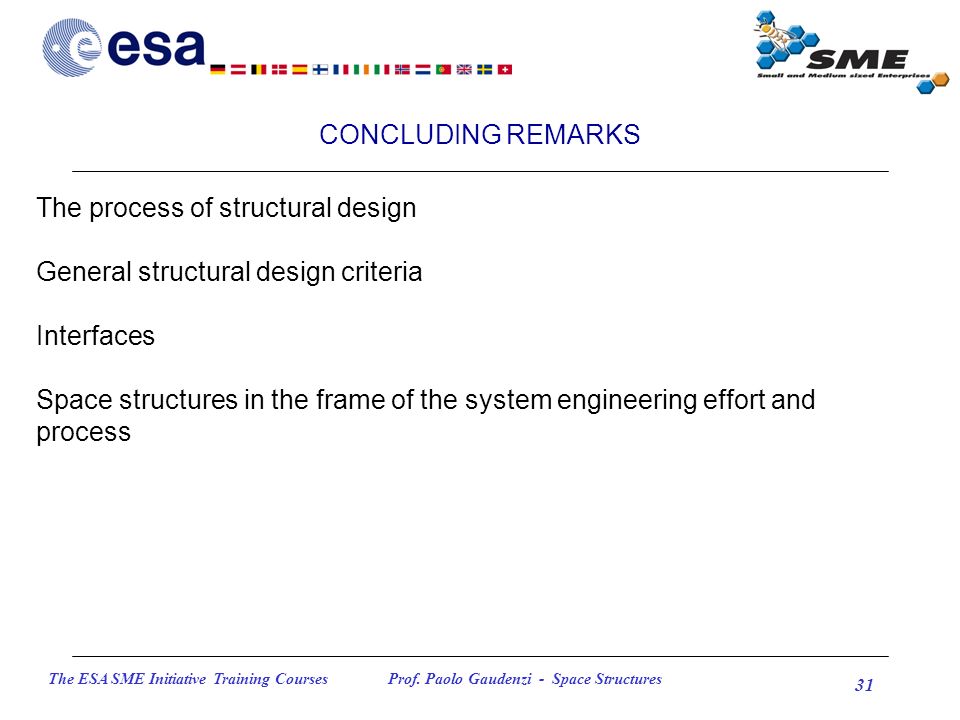 esa

SME
Small and Medium sized Enterprises

CONCLUDING REMARKS

The process of structural design

General structural design criteria

Interfaces

Space structures in the frame of the system engineering effort and process

The ESA SME Initiative Training Courses Prof. Paolo Gaudenzi - Space Structures 31